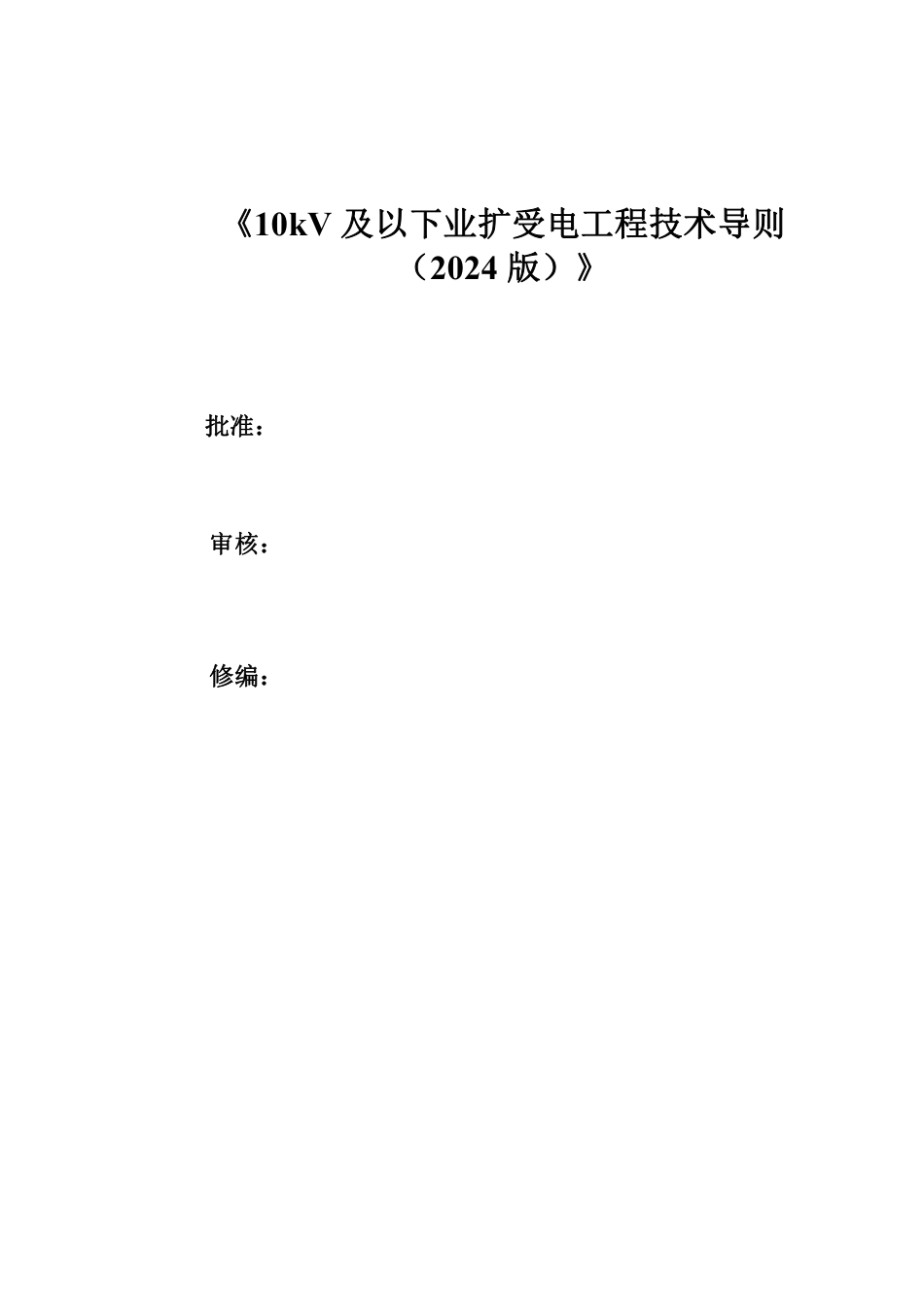 《10kV 及以下业扩受电工程技术导则（2024 版）》

批准：

审核：

修编：